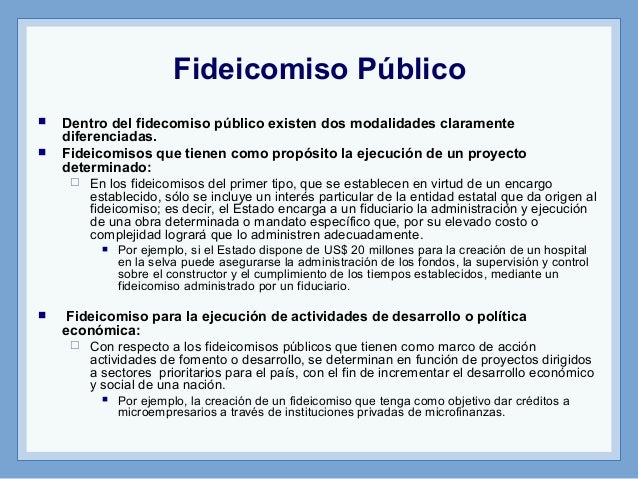 Fideicomiso Público

Dentro del fidecomiso público existen dos modalidades claramente diferenciadas.

Fideicomisos que tienen como propósito la ejecución de un proyecto determinado:

En los fideicomisos del primer tipo, que se establecen en virtud de un encargo establecido, sólo se incluye un interés particular de la entidad estatal que da origen al fideicomiso; es decir, el Estado encarga a un fiduciario la administración y ejecución de una obra determinada o mandato específico que, por su elevado costo o complejidad logrará que lo administren adecuadamente.

Por ejemplo, si el Estado dispone de US$ 20 millones para la creación de un hospital en la selva puede asegurarse la administración de los fondos, la supervisión y control sobre el constructor y el cumplimiento de los tiempos establecidos, mediante un fideicomiso administrado por un fiduciario.

Fideicomiso para la ejecución de actividades de desarrollo o política económica:

Con respecto a los fideicomisos públicos que tienen como marco de acción actividades de fomento o desarrollo, se determinan en función de proyectos dirigidos a sectores prioritarios para el país, con el fin de incrementar el desarrollo económico y social de una nación.

Por ejemplo, la creación de un fideicomiso que tenga como objetivo dar créditos a microempresarios a través de instituciones privadas de microfinanzas.